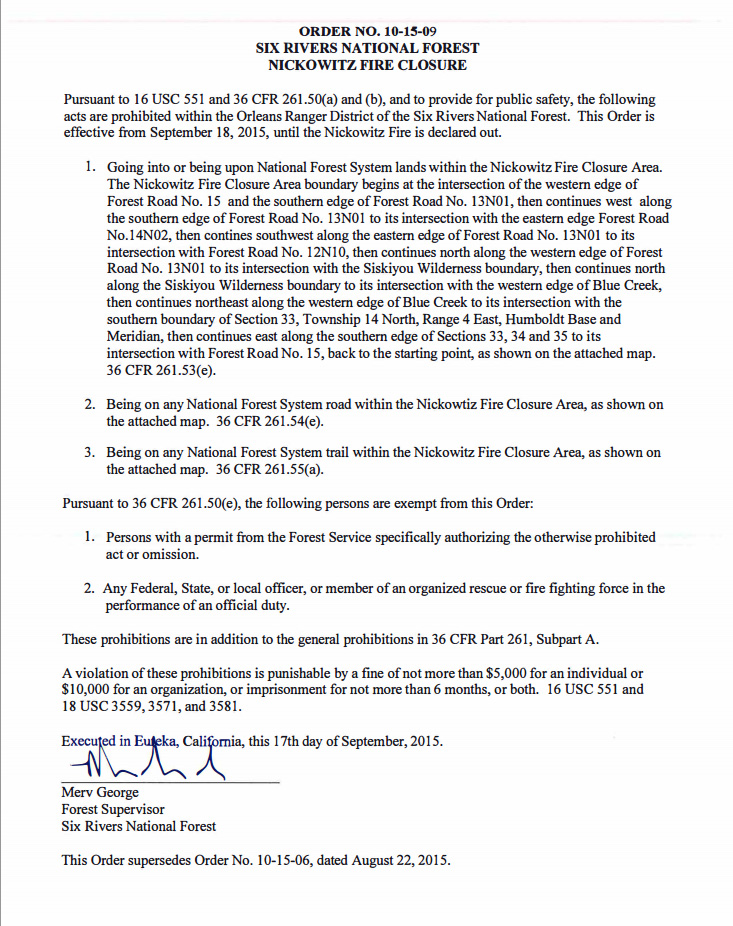 ORDER NO. 10-15-09
SIX RIVERS NATIONAL FOREST
NICKOWITZ FIRE CLOSURE

Pursuant to 16 USC 551 and 36 CFR 261.50(a) and (b), and to provide for public safety, the following acts are prohibited within the Orleans Ranger District of the Six Rivers National Forest. This Order is effective from September 18, 2015, until the Nickowitz Fire is declared out.

1. Going into or being upon National Forest System lands within the Nickowitz Fire Closure Area. The Nickowitz Fire Closure Area boundary begins at the intersection of the western edge of Forest Road No. 15 and the southern edge of Forest Road No. 13N01, then continues west along the southern edge of Forest Road No. 13N01 to its intersection with the eastern edge Forest Road No.14N02, then contines southwest along the eastern edge of Forest Road No. 13N01 to its intersection with Forest Road No. 12N10, then continues north along the western edge of Forest Road No. 13N01 to its intersection with the Siskiyou Wilderness boundary, then continues north along the Siskiyou Wilderness boundary to its intersection with the western edge of Blue Creek, then continues northeast along the western edge of Blue Creek to its intersection with the southern boundary of Section 33, Township 14 North, Range 4 East, Humboldt Base and Meridian, then continues east along the southern edge of Sections 33, 34 and 35 to its intersection with Forest Road No. 15, back to the starting point, as shown on the attached map. 36 CFR 261.53(e).

2. Being on any National Forest System road within the Nickowtiz Fire Closure Area, as shown on the attached map. 36 CFR 261.54(e).

3. Being on any National Forest System trail within the Nickowitz Fire Closure Area, as shown on the attached map. 36 CFR 261.55(a).

Pursuant to 36 CFR 261.50(e), the following persons are exempt from this Order:

1. Persons with a permit from the Forest Service specifically authorizing the otherwise prohibited act or omission.

2. Any Federal, State, or local officer, or member of an organized rescue or fire fighting force in the performance of an official duty.

These prohibitions are in addition to the general prohibitions in 36 CFR Part 261, Subpart A.

A violation of these prohibitions is punishable by a fine of not more than $5,000 for an individual or $10,000 for an organization, or imprisonment for not more than 6 months, or both. 16 USC 551 and 18 USC 3559, 3571, and 3581.

Executed in Eureka, California, this 17th day of September, 2015.

Merv George
Forest Supervisor
Six Rivers National Forest

This Order supersedes Order No. 10-15-06, dated August 22, 2015.